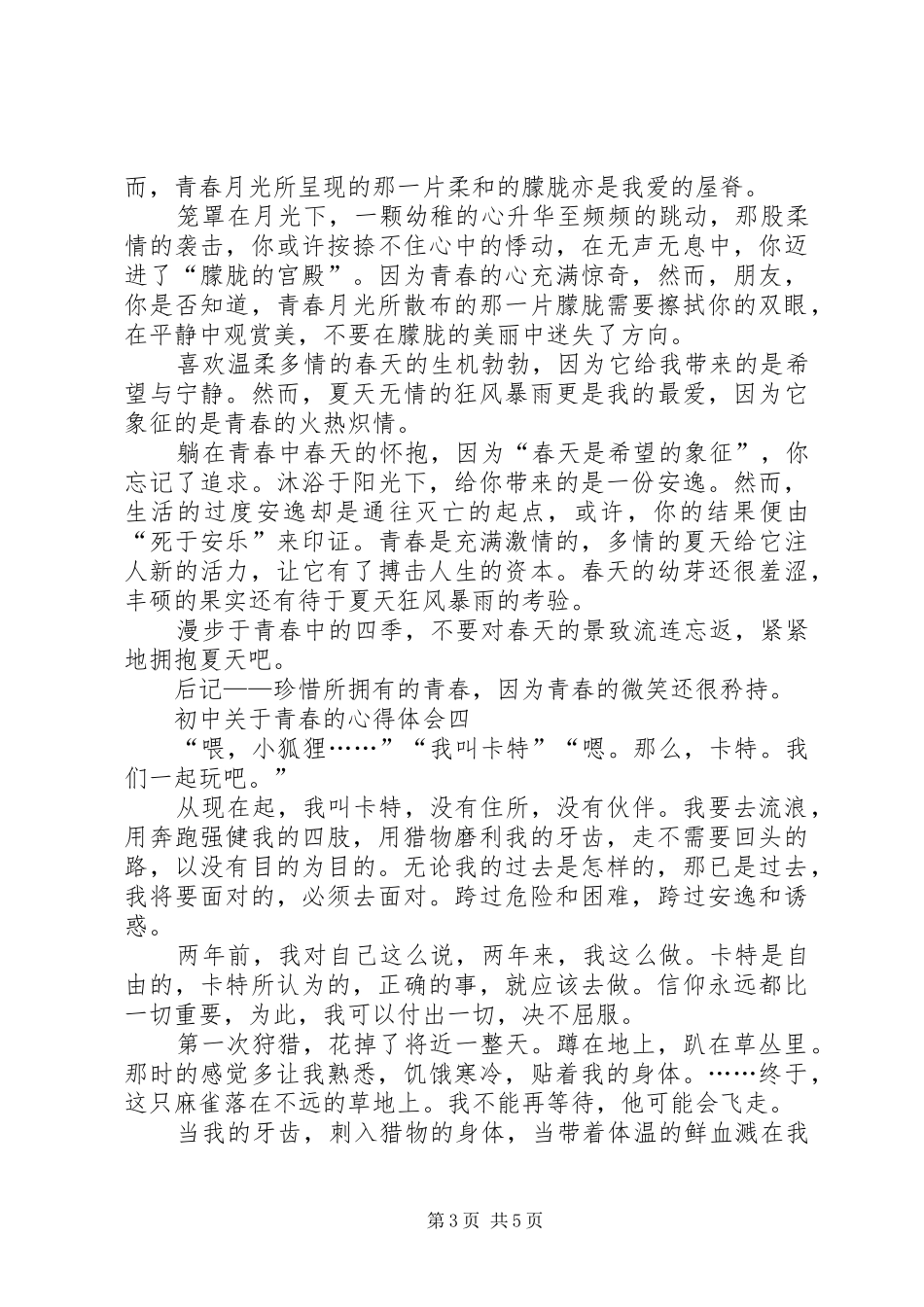 而，青春月光所呈现的那一片柔和的朦胧亦是我爱的屋脊。

笼罩在月光下，一颗幼稚的心升华至频频的跳动，那股柔情的袭击，你或许按捺不住心中的悸动，在无声无息中，你迈进了“朦胧的宫殿”。因为青春的心充满惊奇，然而，朋友，你是否知道，青春月光所散布的那一片朦胧需要擦拭你的双眼，在平静中观赏美，不要在朦胧的美丽中迷失了方向。

喜欢温柔多情的春天的生机勃勃，因为它给我带来的是希望与宁静。然而，夏天无情的狂风暴雨更是我的最爱，因为它象征的是青春的火热炽情。

躺在青春中春天的怀抱，因为“春天是希望的象征”，你忘记了追求。沐浴于阳光下，给你带来的是一份安逸。然而，生活的过度安逸却是通往灭亡的起点，或许，你的结果便由“死于安乐”来印证。青春是充满激情的，多情的夏天给它注人新的活力，让它有了搏击人生的资本。春天的幼芽还很羞涩，丰硕的果实还有待于夏天狂风暴雨的考验。

漫步于青春中的四季，不要对春天的景致流连忘返，紧紧地拥抱夏天吧。

后记——珍惜所拥有的青春，因为青春的微笑还很矜持。

初中关于青春的心得体会四

“喂，小狐狸……”“我叫卡特”“嗯。那么，卡特。我们一起玩吧。”

从现在起，我叫卡特，没有住所，没有伙伴。我要去流浪，用奔跑强健我的四肢，用猎物磨利我的牙齿，走不需要回头的路，以没有目的为目的。无论我的过去是怎样的，那已是过去，我将要面对的，必须去面对。跨过危险和困难，跨过安逸和诱惑。

两年前，我对自己这么说，两年来，我这么做。卡特是自由的，卡特所认为的，正确的事，就应该去做。信仰永远都比一切重要，为此，我可以付出一切，决不屈服。

第一次狩猎，花掉了将近一整天。蹲在地上，趴在草丛里。那时的感觉多让我熟悉，饥饿寒冷，贴着我的身体。……终于，这只麻雀落在不远的草地上。我不能再等待，他可能会飞走。

当我的牙齿，刺入猎物的身体，当带着体温的鲜血溅在我

第 3 页 共 5 页